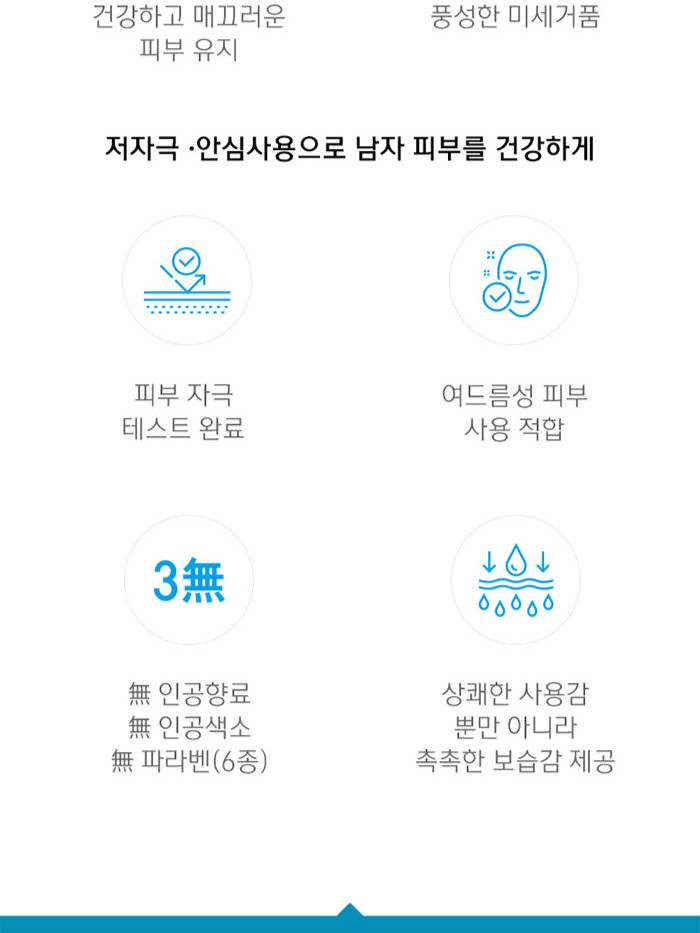 건강하고 매끄러운
피부 유지

풍성한 미세거품

저자극 ·안심사용으로 남자 피부를 건강하게

피부 자극
테스트 완료

여드름성 피부
사용 적합

3無

無 인공향료
無 인공색소
無 파라벤(6종)

상쾌한 사용감
뿐만 아니라
촉촉한 보습감 제공